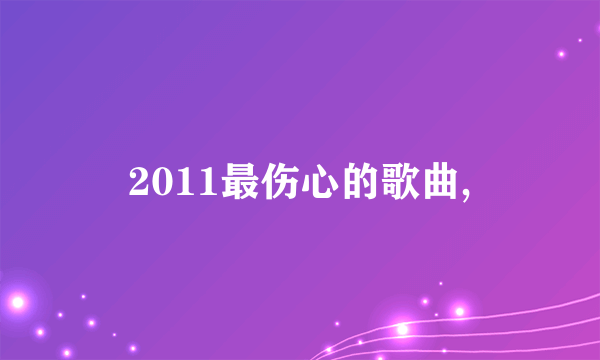 2011最伤心的歌曲,